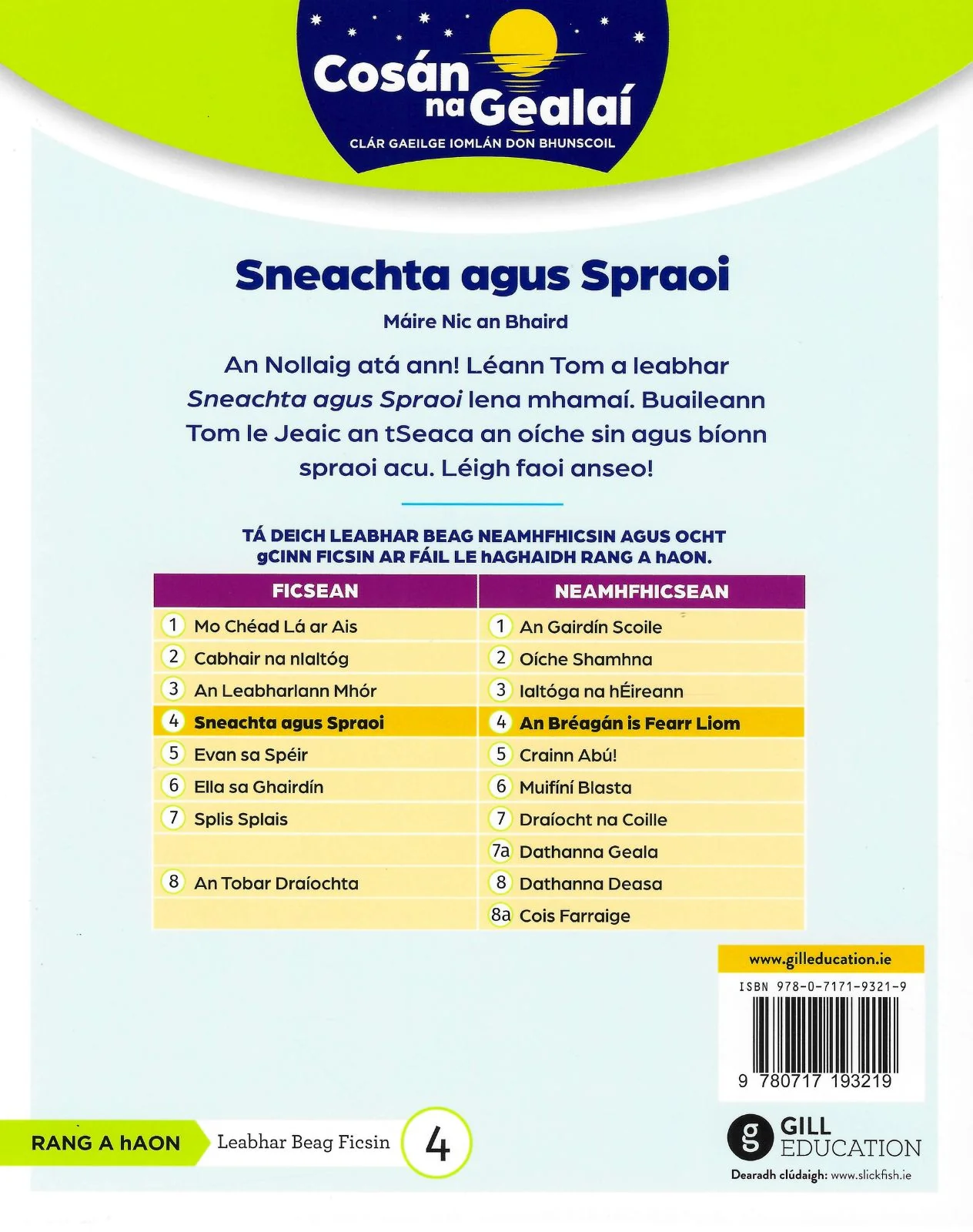 Cosán na Gealaí
CLÁR GAEILGE IOMLÁN DON BHUNSCOIL

Sneachta agus Spraoi

Máire Nic an Bhaird

An Nollaig atá ann! Léann Tom a leabhar Sneachta agus Spraoi lena mhamaí. Buaileann Tom le Jeaic an tSeaca an oíche sin agus bíonn spraoi acu. Léigh faoi anseo!

TÁ DEICH LEABHAR BEAG NEAMHFHICSIN AGUS OCHT gCINN FICSIN AR FÁIL LE hAGHAIDH RANG A hAON.

| FICSEAN | NEAMHFHICSEAN |
|---|---|
| 1 Mo Chéad Lá ar Ais | 1 An Gairdín Scoile |
| 2 Cabhair na nIaltóg | 2 Oíche Shamhna |
| 3 An Leabharlann Mhór | 3 Ialtóga na hÉireann |
| 4 Sneachta agus Spraoi | 4 An Bréagán is Fearr Liom |
| 5 Evan sa Spéir | 5 Crainn Abú! |
| 6 Ella sa Ghairdín | 6 Muifíní Blasta |
| 7 Splis Splais | 7 Draíocht na Coille |
|  | 7a Dathanna Geala |
| 8 An Tobar Draíochta | 8 Dathanna Deasa |
|  | 8a Cois Farraige |

www.gilleducation.ie
ISBN 978-0-7171-9321-9
9 780717 193219

RANG A hAON
Leabhar Beag Ficsin
4

GILL EDUCATION
Dearadh clúdaigh: www.slickfish.ie